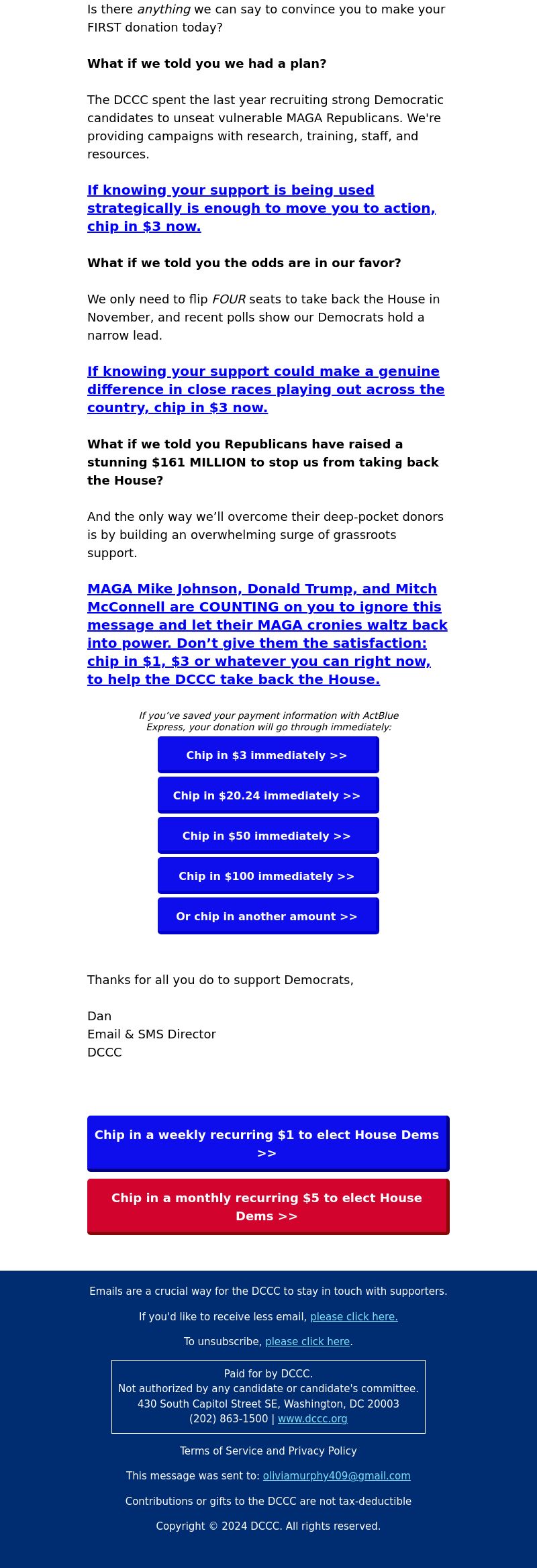 Is there anything we can say to convince you to make your FIRST donation today?

What if we told you we had a plan?

The DCCC spent the last year recruiting strong Democratic candidates to unseat vulnerable MAGA Republicans. We're providing campaigns with research, training, staff, and resources.

If knowing your support is being used strategically is enough to move you to action, chip in $3 now.

What if we told you the odds are in our favor?

We only need to flip FOUR seats to take back the House in November, and recent polls show our Democrats hold a narrow lead.

If knowing your support could make a genuine difference in close races playing out across the country, chip in $3 now.

What if we told you Republicans have raised a stunning $161 MILLION to stop us from taking back the House?

And the only way we'll overcome their deep-pocket donors is by building an overwhelming surge of grassroots support.

MAGA Mike Johnson, Donald Trump, and Mitch McConnell are COUNTING on you to ignore this message and let their MAGA cronies waltz back into power. Don't give them the satisfaction: chip in $1, $3 or whatever you can right now, to help the DCCC take back the House.

If you've saved your payment information with ActBlue Express, your donation will go through immediately:

Chip in $3 immediately >>

Chip in $20.24 immediately >>

Chip in $50 immediately >>

Chip in $100 immediately >>

Or chip in another amount >>

Thanks for all you do to support Democrats,

Dan
Email & SMS Director
DCCC

Chip in a weekly recurring $1 to elect House Dems >>

Chip in a monthly recurring $5 to elect House Dems >>

Emails are a crucial way for the DCCC to stay in touch with supporters.

If you'd like to receive less email, please click here.

To unsubscribe, please click here.

Paid for by DCCC.
Not authorized by any candidate or candidate's committee.
430 South Capitol Street SE, Washington, DC 20003
(202) 863-1500 | www.dccc.org

Terms of Service and Privacy Policy

This message was sent to: oliviamurphy409@gmail.com

Contributions or gifts to the DCCC are not tax-deductible

Copyright © 2024 DCCC. All rights reserved.